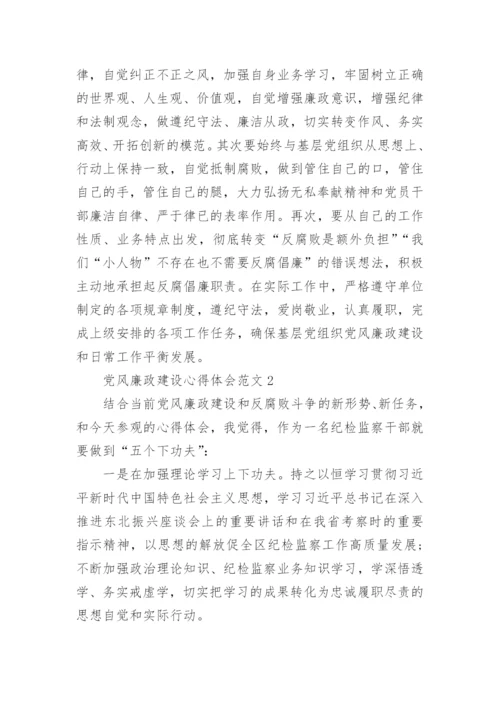 律，自觉纠正不正之风，加强自身业务学习，牢固树立正确的世界观、人生观、价值观，自觉增强廉政意识，增强纪律和法制观念，做遵纪守法、廉洁从政，切实转变作风、务实高效、开拓创新的模范。其次要始终与基层党组织从思想上、行动上保持一致，自觉抵制腐败，做到管住自己的口，管住自己的手，管住自己的腿，大力弘扬无私奉献精神和党员干部廉洁自律、严于律已的表率作用。再次，要从自己的工作性质、业务特点出发，彻底转变“反腐败是额外负担”“我们“小人物”不存在也不需要反腐倡廉”的错误想法，积极主动地承担起反腐倡廉职责。在实际工作中，严格遵守单位制定的各项规章制度，遵纪守法，爱岗敬业，认真履职，完成上级安排的各项工作任务，确保基层党组织党风廉政建设和日常工作平衡发展。

党风廉政建设心得体会范文 2

结合当前党风廉政建设和反腐败斗争的新形势、新任务，和今天参观的心得体会，我觉得，作为一名纪检监察干部就要做到“五个下功夫”：

一是在加强理论学习上下功夫。持之以恒学习贯彻习近平新时代中国特色社会主义思想，学习习近平总书记在深入推进东北振兴座谈会上的重要讲话和在我省考察时的重要指示精神，以思想的解放促全区纪检监察工作高质量发展；不断加强政治理论知识、纪检监察业务知识学习，学深悟透学、务实戒虚学，切实把学习的成果转化为忠诚履职尽责的思想自觉和实际行动。